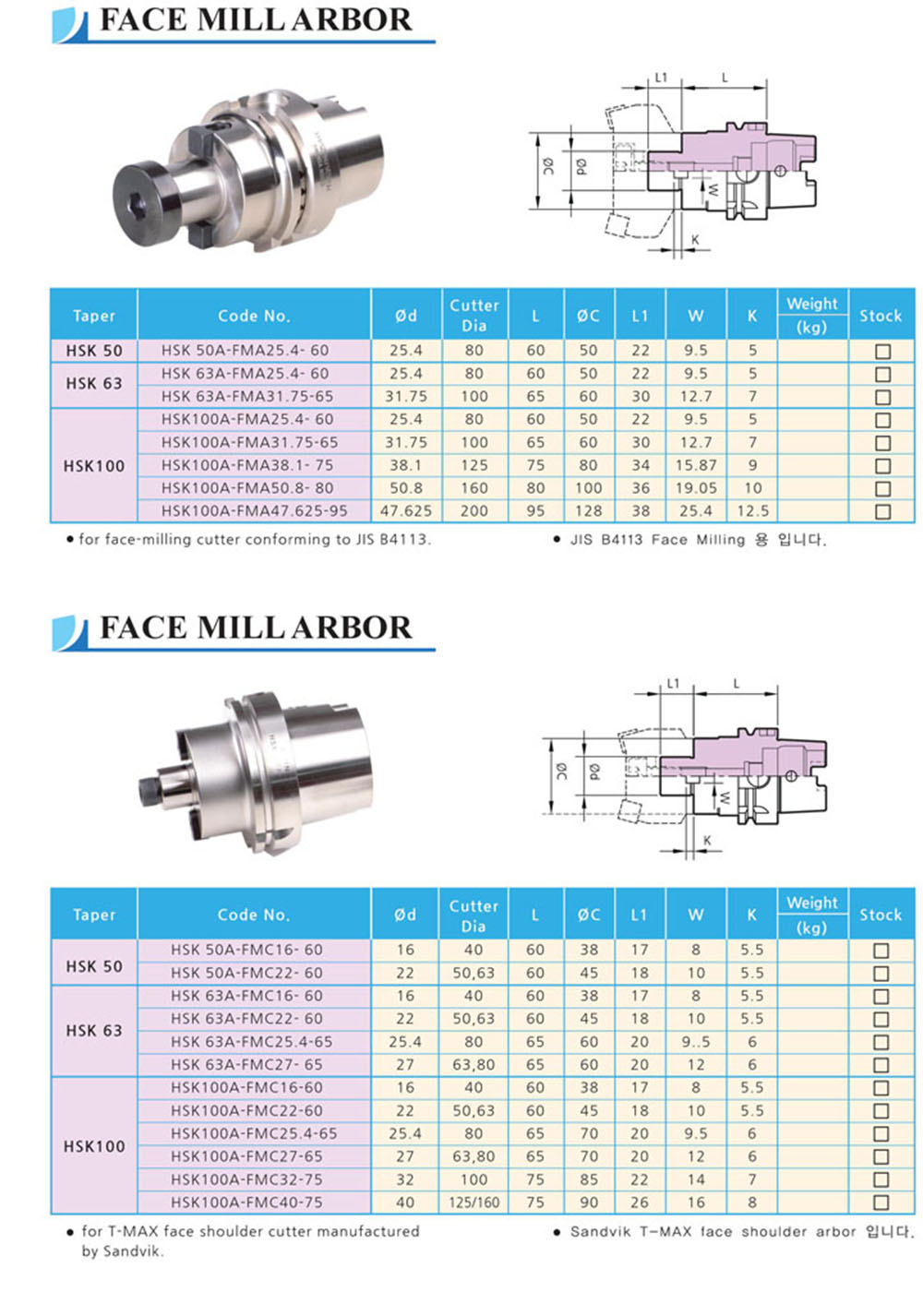 FACE MILL ARBOR

L1
L
ØC
Ød
W
K

| Taper | Code No. | Ød | Cutter Dia | L | ØC | L1 | W | K | Weight (kg) | Stock |
|---|---|---|---|---|---|---|---|---|---|---|
| HSK 50 | HSK 50A-FMA25.4- 60 | 25.4 | 80 | 60 | 50 | 22 | 9.5 | 5 | | ☐ |
| HSK 63 | HSK 63A-FMA25.4- 60 | 25.4 | 80 | 60 | 50 | 22 | 9.5 | 5 | | ☐ |
| | HSK 63A-FMA31.75-65 | 31.75 | 100 | 65 | 60 | 30 | 12.7 | 7 | | ☐ |
| HSK100 | HSK100A-FMA25.4- 60 | 25.4 | 80 | 60 | 50 | 22 | 9.5 | 5 | | ☐ |
| | HSK100A-FMA31.75-65 | 31.75 | 100 | 65 | 60 | 30 | 12.7 | 7 | | ☐ |
| | HSK100A-FMA38.1- 75 | 38.1 | 125 | 75 | 80 | 34 | 15.87 | 9 | | ☐ |
| | HSK100A-FMA50.8- 80 | 50.8 | 160 | 80 | 100 | 36 | 19.05 | 10 | | ☐ |
| | HSK100A-FMA47.625-95 | 47.625 | 200 | 95 | 128 | 38 | 25.4 | 12.5 | | ☐ |

• for face-milling cutter conforming to JIS B4113.

• JIS B4113 Face Milling 용 입니다.

FACE MILL ARBOR

L1
L
ØC
Ød
W
K

| Taper | Code No. | Ød | Cutter Dia | L | ØC | L1 | W | K | Weight (kg) | Stock |
|---|---|---|---|---|---|---|---|---|---|---|
| HSK 50 | HSK 50A-FMC16- 60 | 16 | 40 | 60 | 38 | 17 | 8 | 5.5 | | ☐ |
| | HSK 50A-FMC22- 60 | 22 | 50,63 | 60 | 45 | 18 | 10 | 5.5 | | ☐ |
| HSK 63 | HSK 63A-FMC16- 60 | 16 | 40 | 60 | 38 | 17 | 8 | 5.5 | | ☐ |
| | HSK 63A-FMC22- 60 | 22 | 50,63 | 60 | 45 | 18 | 10 | 5.5 | | ☐ |
| | HSK 63A-FMC25.4-65 | 25.4 | 80 | 65 | 60 | 20 | 9..5 | 6 | | ☐ |
| | HSK 63A-FMC27- 65 | 27 | 63,80 | 65 | 60 | 20 | 12 | 6 | | ☐ |
| HSK100 | HSK100A-FMC16-60 | 16 | 40 | 60 | 38 | 17 | 8 | 5.5 | | ☐ |
| | HSK100A-FMC22-60 | 22 | 50,63 | 60 | 45 | 18 | 10 | 5.5 | | ☐ |
| | HSK100A-FMC25.4-65 | 25.4 | 80 | 65 | 70 | 20 | 9.5 | 6 | | ☐ |
| | HSK100A-FMC27-65 | 27 | 63,80 | 65 | 70 | 20 | 12 | 6 | | ☐ |
| | HSK100A-FMC32-75 | 32 | 100 | 75 | 85 | 22 | 14 | 7 | | ☐ |
| | HSK100A-FMC40-75 | 40 | 125/160 | 75 | 90 | 26 | 16 | 8 | | ☐ |

• for T-MAX face shoulder cutter manufactured by Sandvik.

• Sandvik T-MAX face shoulder arbor 입니다.